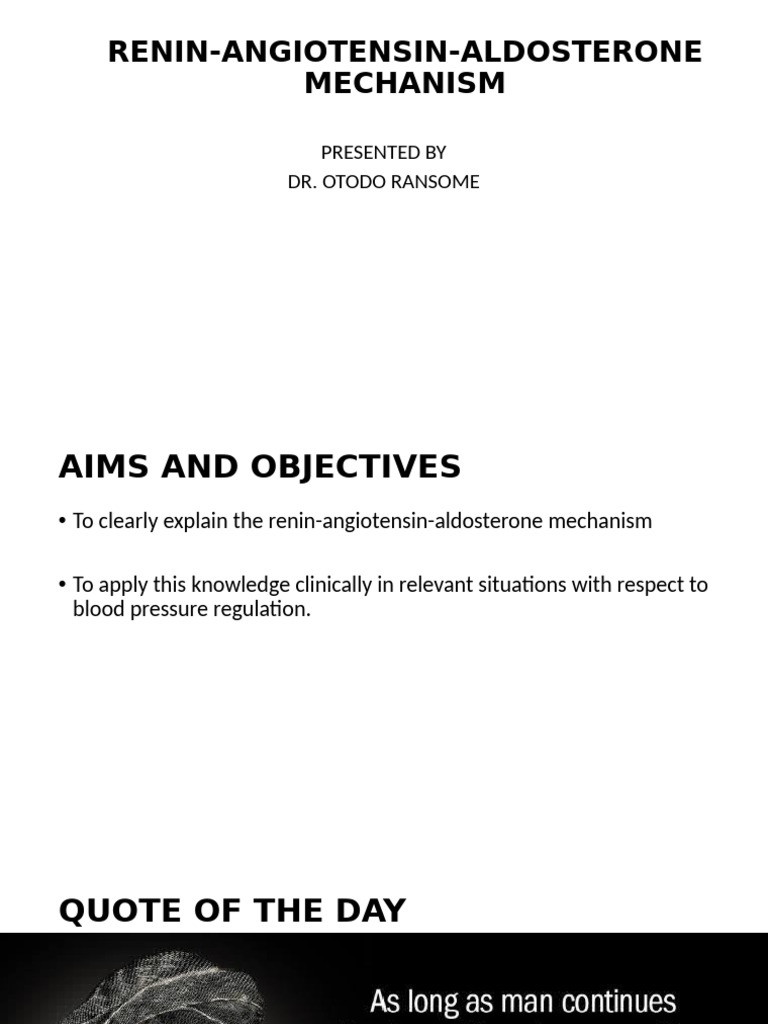 RENIN-ANGIOTENSIN-ALDOSTERONE MECHANISM

PRESENTED BY
DR. OTODO RANSOME

AIMS AND OBJECTIVES

• To clearly explain the renin-angiotensin-aldosterone mechanism

• To apply this knowledge clinically in relevant situations with respect to blood pressure regulation.

QUOTE OF THE DAY

As long as man continues